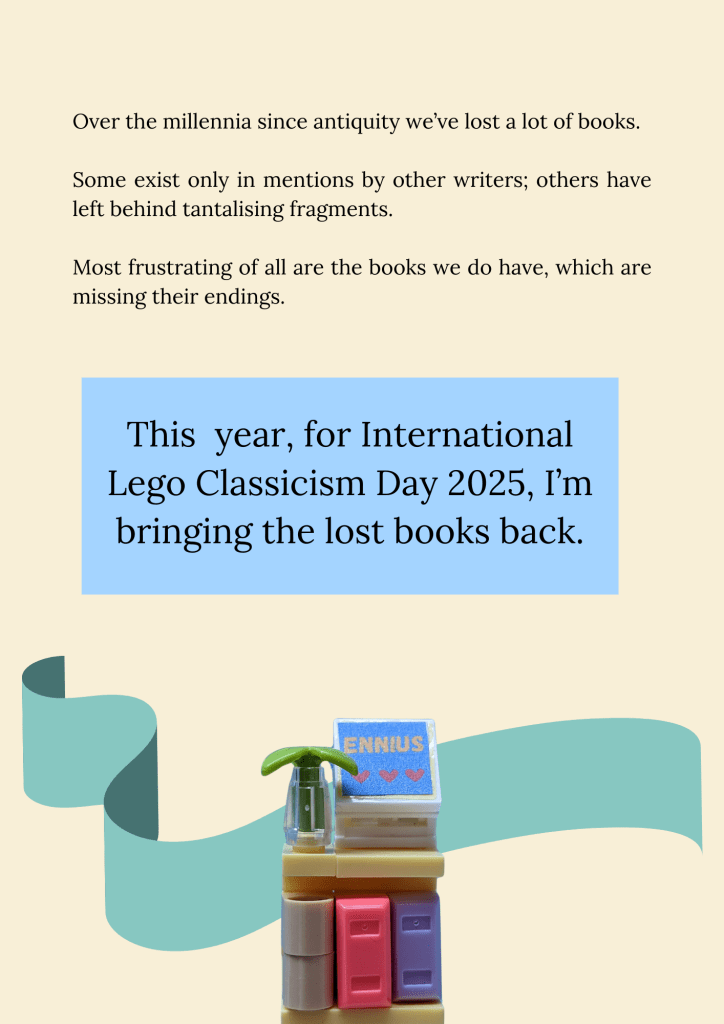 Over the millennia since antiquity we've lost a lot of books.

Some exist only in mentions by other writers; others have left behind tantalising fragments.

Most frustrating of all are the books we do have, which are missing their endings.

This year, for International Lego Classicism Day 2025, I'm bringing the lost books back.

ENNIUS